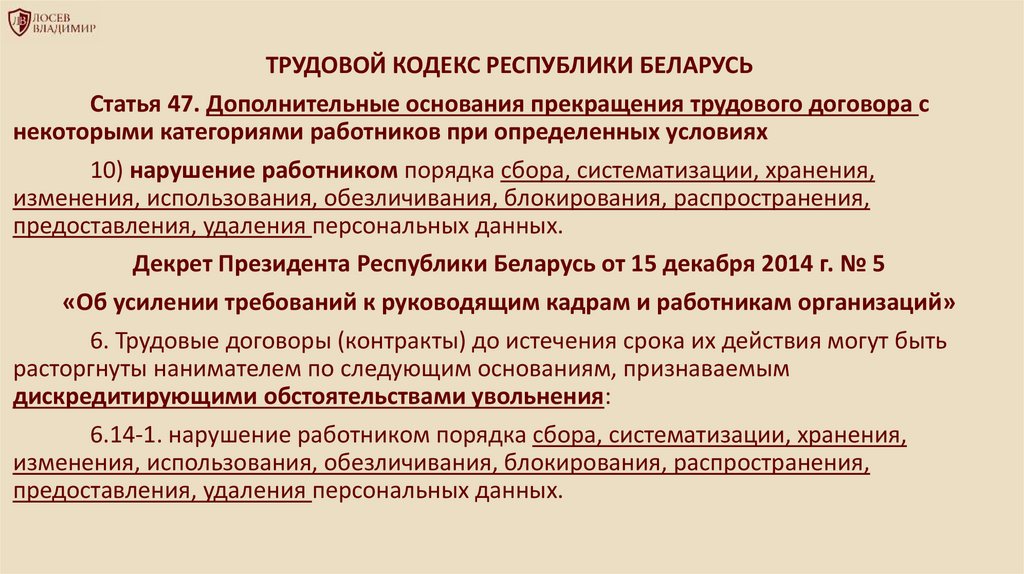 ЛОСЕВ ВЛАДИМИР

ТРУДОВОЙ КОДЕКС РЕСПУБЛИКИ БЕЛАРУСЬ

Статья 47. Дополнительные основания прекращения трудового договора с некоторыми категориями работников при определенных условиях

10) нарушение работником порядка сбора, систематизации, хранения, изменения, использования, обезличивания, блокирования, распространения, предоставления, удаления персональных данных.

Декрет Президента Республики Беларусь от 15 декабря 2014 г. № 5

«Об усилении требований к руководящим кадрам и работникам организаций»

6. Трудовые договоры (контракты) до истечения срока их действия могут быть расторгнуты нанимателем по следующим основаниям, признаваемым дискредитирующими обстоятельствами увольнения:

6.14-1. нарушение работником порядка сбора, систематизации, хранения, изменения, использования, обезличивания, блокирования, распространения, предоставления, удаления персональных данных.